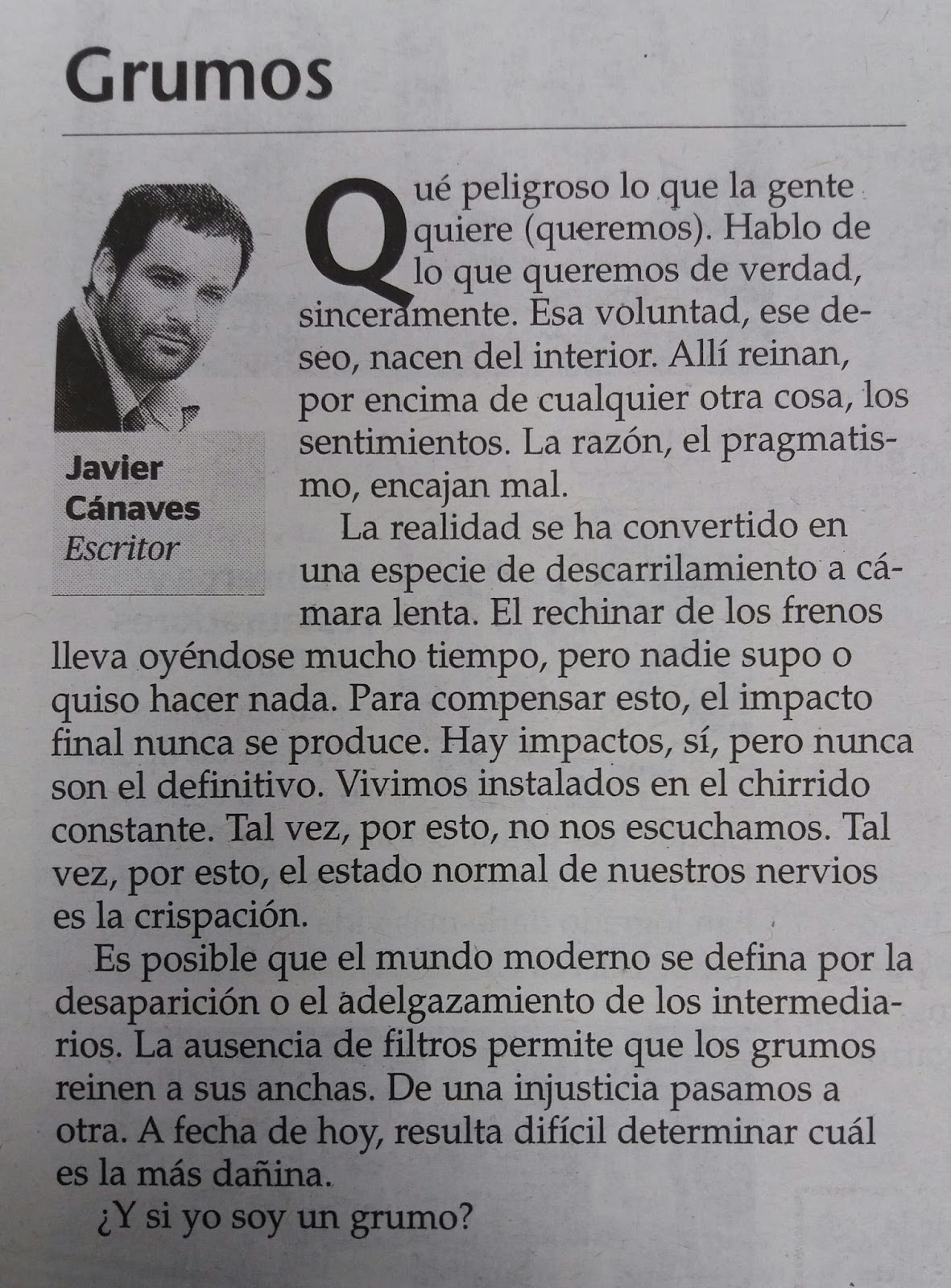 Grumos

Javier Cánaves
Escritor

Qué peligroso lo que la gente quiere (queremos). Hablo de lo que queremos de verdad, sinceramente. Esa voluntad, ese deseo, nacen del interior. Allí reinan, por encima de cualquier otra cosa, los sentimientos. La razón, el pragmatismo, encajan mal.

La realidad se ha convertido en una especie de descarrilamiento a cámara lenta. El rechinar de los frenos lleva oyéndose mucho tiempo, pero nadie supo o quiso hacer nada. Para compensar esto, el impacto final nunca se produce. Hay impactos, sí, pero nunca son el definitivo. Vivimos instalados en el chirrido constante. Tal vez, por esto, no nos escuchamos. Tal vez, por esto, el estado normal de nuestros nervios es la crispación.

Es posible que el mundo moderno se defina por la desaparición o el adelgazamiento de los intermediarios. La ausencia de filtros permite que los grumos reinen a sus anchas. De una injusticia pasamos a otra. A fecha de hoy, resulta difícil determinar cuál es la más dañina.

¿Y si yo soy un grumo?